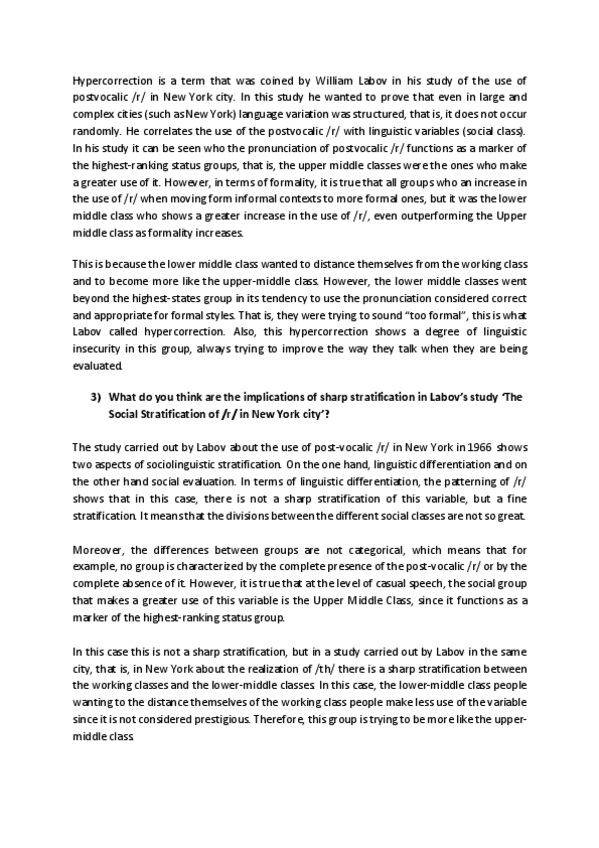 Hypercorrection is a term that was coined by William Labov in his study of the use of postvocalic /r/ in New York city. In this study he wanted to prove that even in large and complex cities (such as New York) language variation was structured, that is, it does not occur randomly. He correlates the use of the postvocalic /r/ with linguistic variables (social class). In his study it can be seen who the pronunciation of postvocalic /r/ functions as a marker of the highest-ranking status groups, that is, the upper middle classes were the ones who make a greater use of it. However, in terms of formality, it is true that all groups who an increase in the use of /r/ when moving form informal contexts to more formal ones, but it was the lower middle class who shows a greater increase in the use of /r/, even outperforming the Upper middle class as formality increases.

This is because the lower middle class wanted to distance themselves from the working class and to become more like the upper-middle class. However, the lower middle classes went beyond the highest-states group in its tendency to use the pronunciation considered correct and appropriate for formal styles. That is, they were trying to sound "too formal", this is what Labov called hypercorrection. Also, this hypercorrection shows a degree of linguistic insecurity in this group, always trying to improve the way they talk when they are being evaluated.

3) What do you think are the implications of sharp stratification in Labov's study 'The Social Stratification of /r/ in New York city'?

The study carried out by Labov about the use of post-vocalic /r/ in New York in 1966 shows two aspects of sociolinguistic stratification. On the one hand, linguistic differentiation and on the other hand social evaluation. In terms of linguistic differentiation, the patterning of /r/ shows that in this case, there is not a sharp stratification of this variable, but a fine stratification. It means that the divisions between the different social classes are not so great.

Moreover, the differences between groups are not categorical, which means that for example, no group is characterized by the complete presence of the post-vocalic /r/ or by the complete absence of it. However, it is true that at the level of casual speech, the social group that makes a greater use of this variable is the Upper Middle Class, since it functions as a marker of the highest-ranking status group.

In this case this is not a sharp stratification, but in a study carried out by Labov in the same city, that is, in New York about the realization of /th/ there is a sharp stratification between the working classes and the lower-middle classes. In this case, the lower-middle class people wanting to the distance themselves of the working class people make less use of the variable since it is not considered prestigious. Therefore, this group is trying to be more like the upper-middle class.